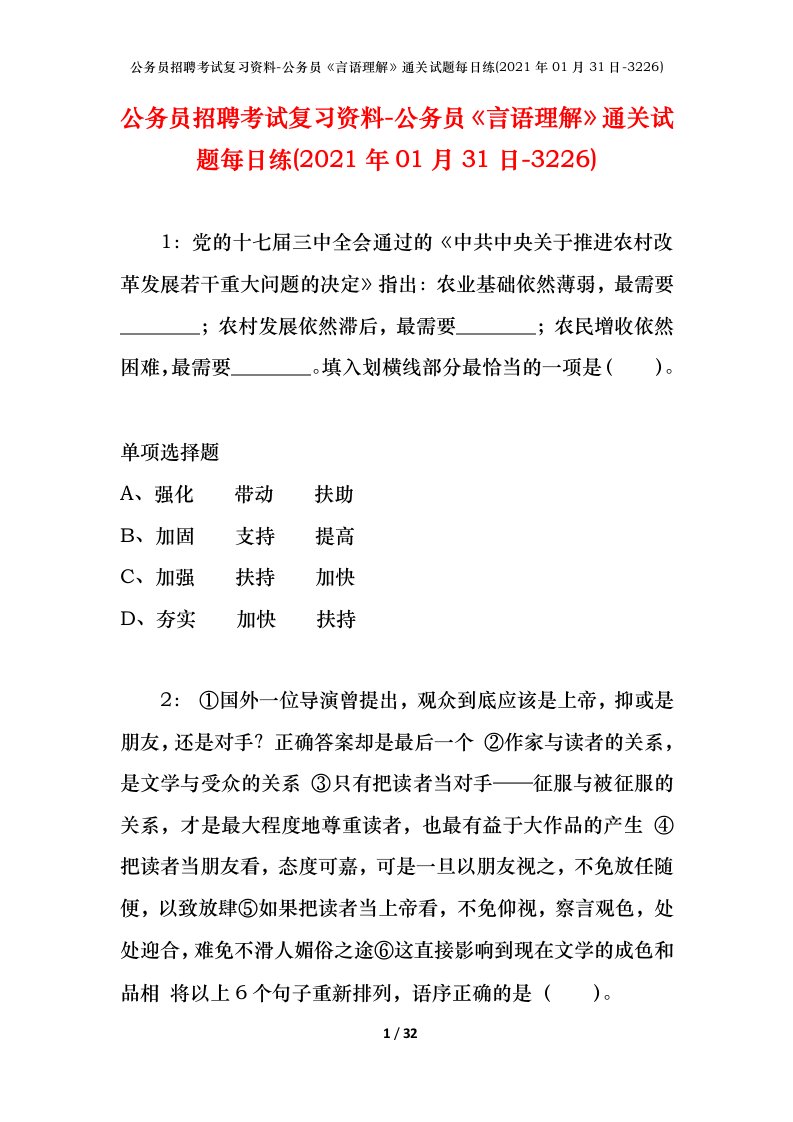 公务员招聘考试复习资料-公务员《言语理解》通关试题每日练(2021 年 01 月 31 日-3226)

公务员招聘考试复习资料-公务员《言语理解》通关试题每日练(2021 年 01 月 31 日-3226)

1：党的十七届三中全会通过的《中共中央关于推进农村改革发展若干重大问题的决定》指出：农业基础依然薄弱，最需要________；农村发展依然滞后，最需要________；农民增收依然困难，最需要________。填入划横线部分最恰当的一项是（　　）。

单项选择题

A、强化　带动　扶助

B、加固　支持　提高

C、加强　扶持　加快

D、夯实　加快　扶持

2：①国外一位导演曾提出，观众到底应该是上帝，抑或是朋友，还是对手？正确答案却是最后一个 ②作家与读者的关系，是文学与受众的关系 ③只有把读者当对手——征服与被征服的关系，才是最大程度地尊重读者，也最有益于大作品的产生 ④把读者当朋友看，态度可嘉，可是一旦以朋友视之，不免放任随便，以致放肆⑤如果把读者当上帝看，不免仰视，察言观色，处处迎合，难免不滑人媚俗之途⑥这直接影响到现在文学的成色和品相 将以上６个句子重新排列，语序正确的是（　　）。

1 / 32